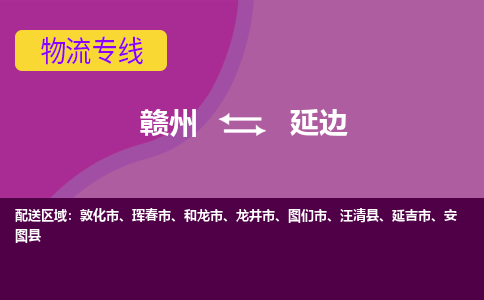 物流专线

赣州 延边

配送区域：敦化市、珲春市、和龙市、龙井市、图们市、汪清县、延吉市、安图县